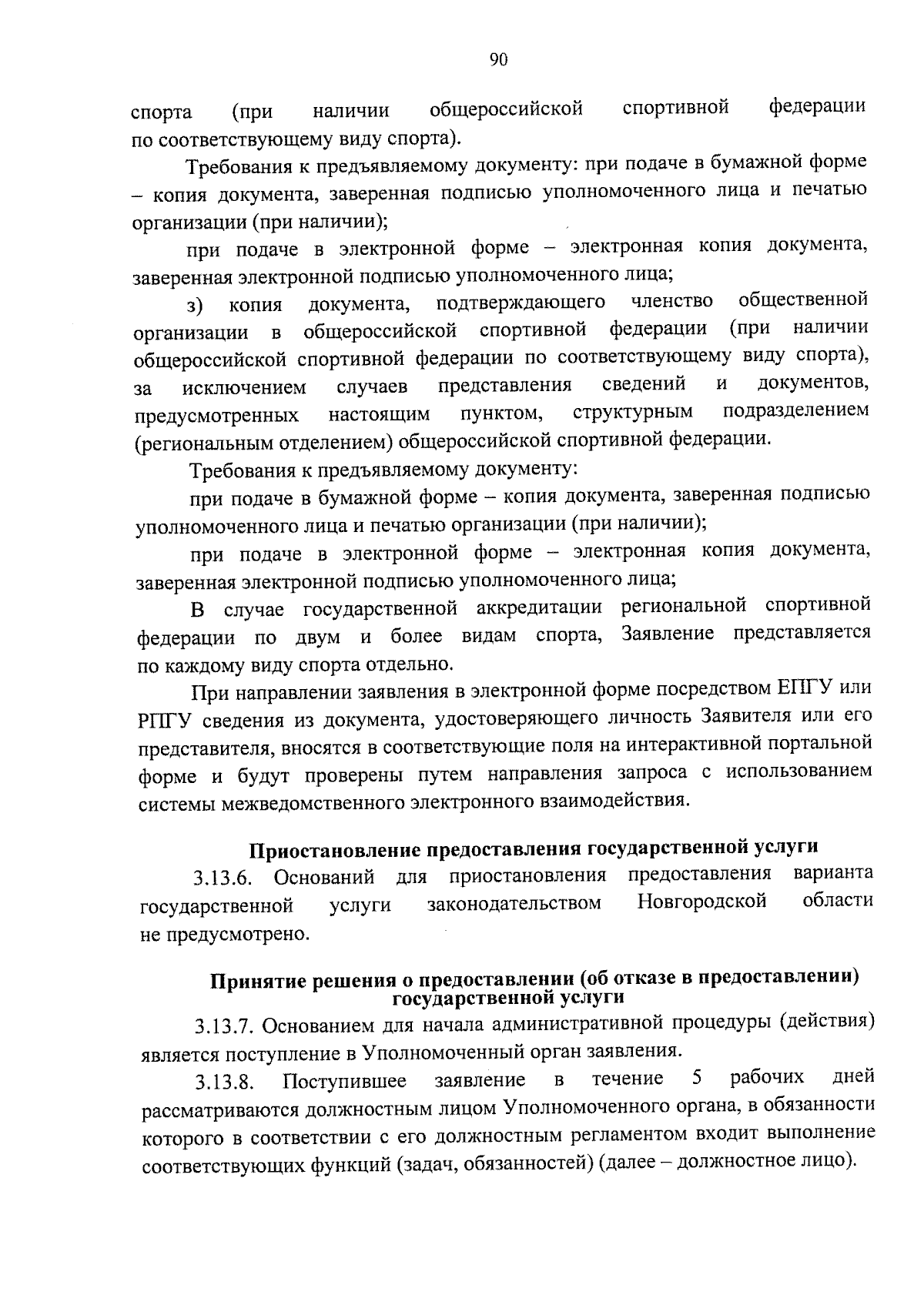 90

спорта (при наличии общероссийской спортивной федерации по соответствующему виду спорта).

Требования к предъявляемому документу: при подаче в бумажной форме – копия документа, заверенная подписью уполномоченного лица и печатью организации (при наличии);

при подаче в электронной форме – электронная копия документа, заверенная электронной подписью уполномоченного лица;

з) копия документа, подтверждающего членство общественной организации в общероссийской спортивной федерации (при наличии общероссийской спортивной федерации по соответствующему виду спорта), за исключением случаев представления сведений и документов, предусмотренных настоящим пунктом, структурным подразделением (региональным отделением) общероссийской спортивной федерации.

Требования к предъявляемому документу:

при подаче в бумажной форме – копия документа, заверенная подписью уполномоченного лица и печатью организации (при наличии);

при подаче в электронной форме – электронная копия документа, заверенная электронной подписью уполномоченного лица;

В случае государственной аккредитации региональной спортивной федерации по двум и более видам спорта, Заявление представляется по каждому виду спорта отдельно.

При направлении заявления в электронной форме посредством ЕПГУ или РПГУ сведения из документа, удостоверяющего личность Заявителя или его представителя, вносятся в соответствующие поля на интерактивной портальной форме и будут проверены путем направления запроса с использованием системы межведомственного электронного взаимодействия.

Приостановление предоставления государственной услуги

3.13.6. Оснований для приостановления предоставления варианта государственной услуги законодательством Новгородской области не предусмотрено.

Принятие решения о предоставлении (об отказе в предоставлении) государственной услуги

3.13.7. Основанием для начала административной процедуры (действия) является поступление в Уполномоченный орган заявления.

3.13.8. Поступившее заявление в течение 5 рабочих дней рассматриваются должностным лицом Уполномоченного органа, в обязанности которого в соответствии с его должностным регламентом входит выполнение соответствующих функций (задач, обязанностей) (далее – должностное лицо).